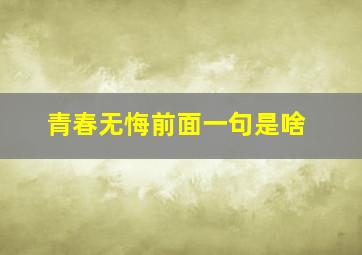 青春无悔前面一句是啥